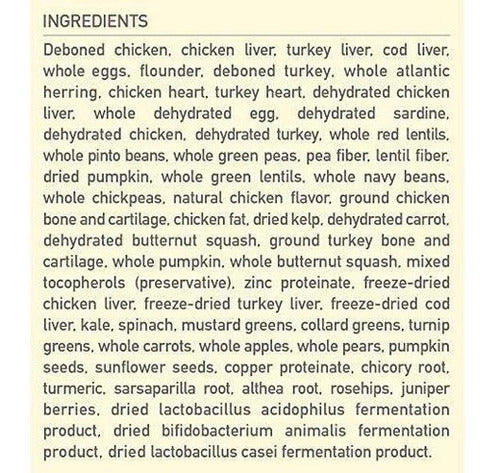 INGREDIENTS

Deboned chicken, chicken liver, turkey liver, cod liver, whole eggs, flounder, deboned turkey, whole atlantic herring, chicken heart, turkey heart, dehydrated chicken liver, whole dehydrated egg, dehydrated sardine, dehydrated chicken, dehydrated turkey, whole red lentils, whole pinto beans, whole green peas, pea fiber, lentil fiber, dried pumpkin, whole green lentils, whole navy beans, whole chickpeas, natural chicken flavor, ground chicken bone and cartilage, chicken fat, dried kelp, dehydrated carrot, dehydrated butternut squash, ground turkey bone and cartilage, whole pumpkin, whole butternut squash, mixed tocopherols (preservative), zinc proteinate, freeze-dried chicken liver, freeze-dried turkey liver, freeze-dried cod liver, kale, spinach, mustard greens, collard greens, turnip greens, whole carrots, whole apples, whole pears, pumpkin seeds, sunflower seeds, copper proteinate, chicory root, turmeric, sarsaparilla root, althea root, rosehips, juniper berries, dried lactobacillus acidophilus fermentation product, dried bifidobacterium animalis fermentation product, dried lactobacillus casei fermentation product.